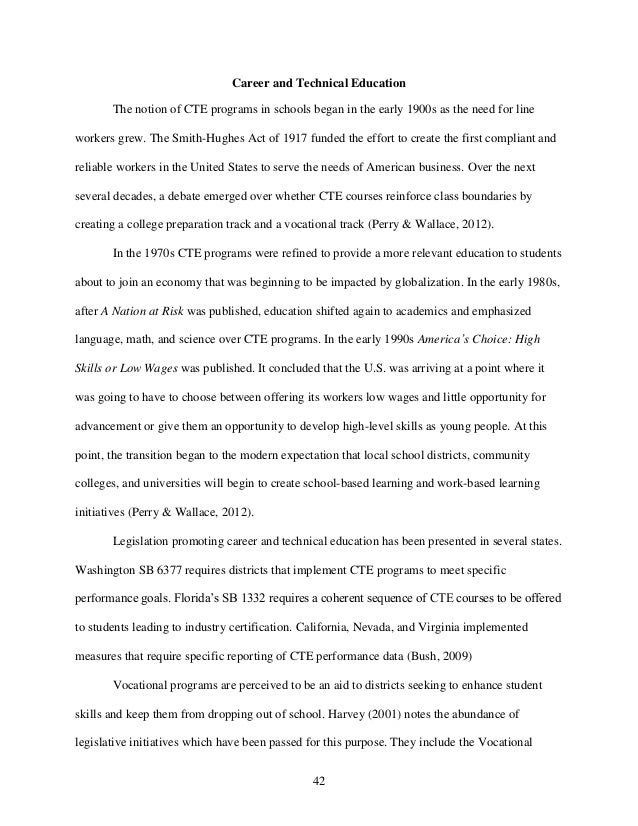 Career and Technical Education

The notion of CTE programs in schools began in the early 1900s as the need for line workers grew. The Smith-Hughes Act of 1917 funded the effort to create the first compliant and reliable workers in the United States to serve the needs of American business. Over the next several decades, a debate emerged over whether CTE courses reinforce class boundaries by creating a college preparation track and a vocational track (Perry & Wallace, 2012).

In the 1970s CTE programs were refined to provide a more relevant education to students about to join an economy that was beginning to be impacted by globalization. In the early 1980s, after A Nation at Risk was published, education shifted again to academics and emphasized language, math, and science over CTE programs. In the early 1990s America's Choice: High Skills or Low Wages was published. It concluded that the U.S. was arriving at a point where it was going to have to choose between offering its workers low wages and little opportunity for advancement or give them an opportunity to develop high-level skills as young people. At this point, the transition began to the modern expectation that local school districts, community colleges, and universities will begin to create school-based learning and work-based learning initiatives (Perry & Wallace, 2012).

Legislation promoting career and technical education has been presented in several states. Washington SB 6377 requires districts that implement CTE programs to meet specific performance goals. Florida's SB 1332 requires a coherent sequence of CTE courses to be offered to students leading to industry certification. California, Nevada, and Virginia implemented measures that require specific reporting of CTE performance data (Bush, 2009)

Vocational programs are perceived to be an aid to districts seeking to enhance student skills and keep them from dropping out of school. Harvey (2001) notes the abundance of legislative initiatives which have been passed for this purpose. They include the Vocational

42